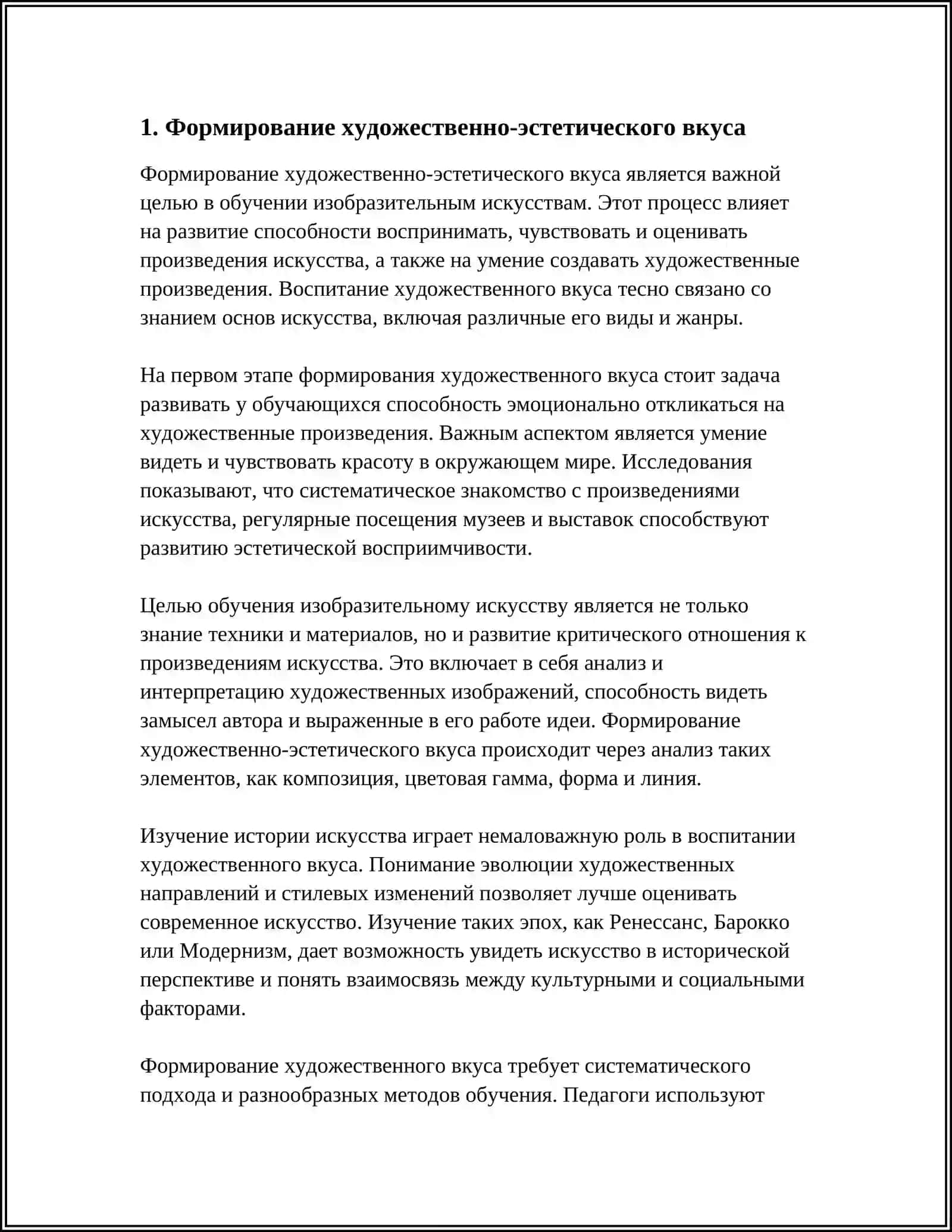 1. Формирование художественно-эстетического вкуса

Формирование художественно-эстетического вкуса является важной целью в обучении изобразительным искусствам. Этот процесс влияет на развитие способности воспринимать, чувствовать и оценивать произведения искусства, а также на умение создавать художественные произведения. Воспитание художественного вкуса тесно связано со знанием основ искусства, включая различные его виды и жанры.

На первом этапе формирования художественного вкуса стоит задача развивать у обучающихся способность эмоционально откликаться на художественные произведения. Важным аспектом является умение видеть и чувствовать красоту в окружающем мире. Исследования показывают, что систематическое знакомство с произведениями искусства, регулярные посещения музеев и выставок способствуют развитию эстетической восприимчивости.

Целью обучения изобразительному искусству является не только знание техники и материалов, но и развитие критического отношения к произведениям искусства. Это включает в себя анализ и интерпретацию художественных изображений, способность видеть замысел автора и выраженные в его работе идеи. Формирование художественно-эстетического вкуса происходит через анализ таких элементов, как композиция, цветовая гамма, форма и линия.

Изучение истории искусства играет немаловажную роль в воспитании художественного вкуса. Понимание эволюции художественных направлений и стилевых изменений позволяет лучше оценивать современное искусство. Изучение таких эпох, как Ренессанс, Барокко или Модернизм, дает возможность увидеть искусство в исторической перспективе и понять взаимосвязь между культурными и социальными факторами.

Формирование художественного вкуса требует систематического подхода и разнообразных методов обучения. Педагоги используют